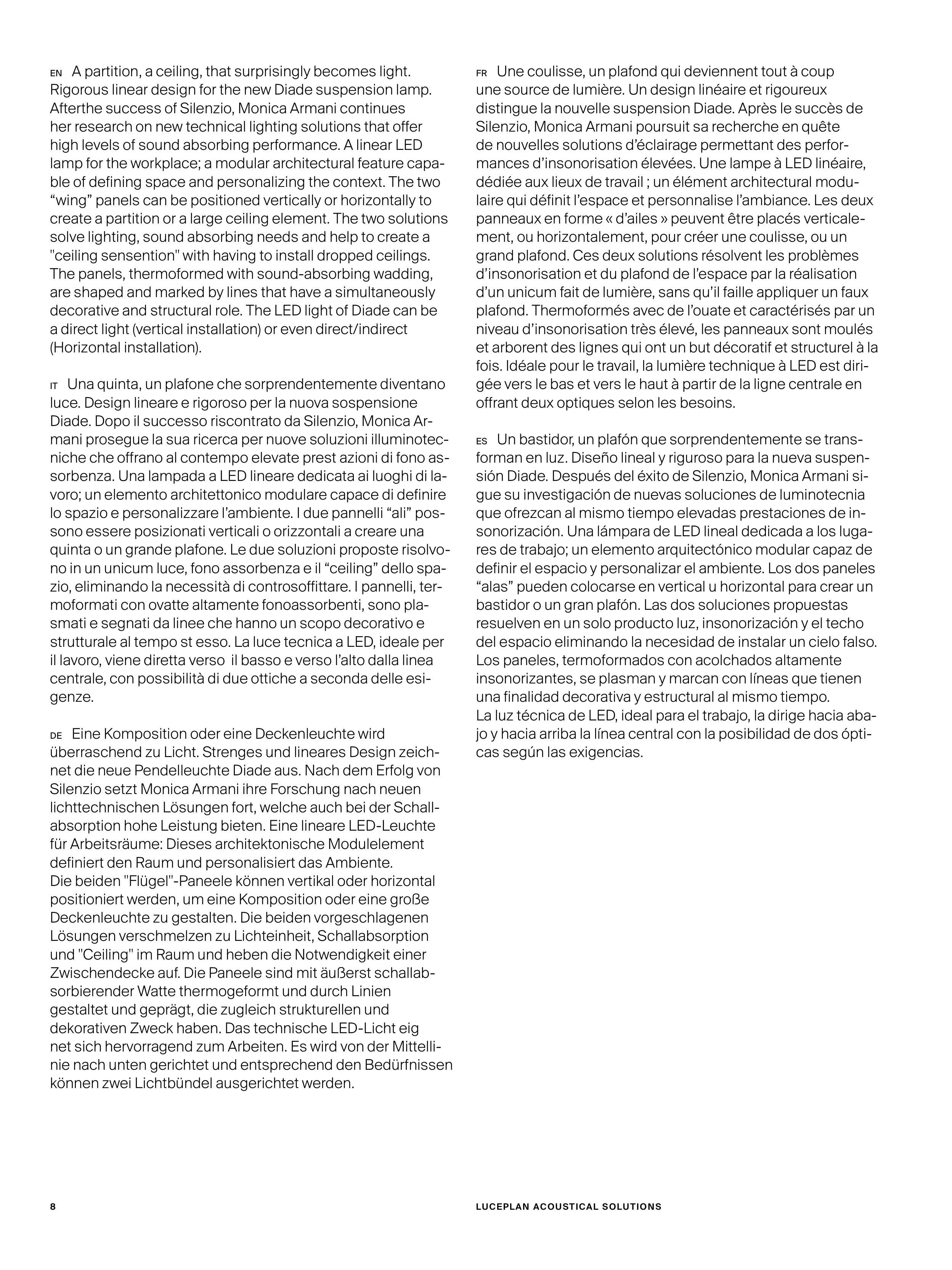 EN A partition, a ceiling, that surprisingly becomes light. Rigorous linear design for the new Diade suspension lamp. Afterthe success of Silenzio, Monica Armani continues her research on new technical lighting solutions that offer high levels of sound absorbing performance. A linear LED lamp for the workplace; a modular architectural feature capable of defining space and personalizing the context. The two “wing” panels can be positioned vertically or horizontally to create a partition or a large ceiling element. The two solutions solve lighting, sound absorbing needs and help to create a "ceiling sensention" with having to install dropped ceilings. The panels, thermoformed with sound-absorbing wadding, are shaped and marked by lines that have a simultaneously decorative and structural role. The LED light of Diade can be a direct light (vertical installation) or even direct/indirect (Horizontal installation).

IT Una quinta, un plafone che sorprendentemente diventano luce. Design lineare e rigoroso per la nuova sospensione Diade. Dopo il successo riscontrato da Silenzio, Monica Armani prosegue la sua ricerca per nuove soluzioni illuminotecniche che offrano al contempo elevate prest azioni di fono assorbenza. Una lampada a LED lineare dedicata ai luoghi di lavoro; un elemento architettonico modulare capace di definire lo spazio e personalizzare l’ambiente. I due pannelli “ali” possono essere posizionati verticali o orizzontali a creare una quinta o un grande plafone. Le due soluzioni proposte risolvono in un unicum luce, fono assorbenza e il “ceiling” dello spazio, eliminando la necessità di controsoffittare. I pannelli, termoformati con ovatte altamente fonoassorbenti, sono plasmati e segnati da linee che hanno un scopo decorativo e strutturale al tempo st esso. La luce tecnica a LED, ideale per il lavoro, viene diretta verso il basso e verso l’alto dalla linea centrale, con possibilità di due ottiche a seconda delle esigenze.

DE Eine Komposition oder eine Deckenleuchte wird überraschend zu Licht. Strenges und lineares Design zeichnet die neue Pendelleuchte Diade aus. Nach dem Erfolg von Silenzio setzt Monica Armani ihre Forschung nach neuen lichttechnischen Lösungen fort, welche auch bei der Schallabsorption hohe Leistung bieten. Eine lineare LED-Leuchte für Arbeitsräume: Dieses architektonische Modulelement definiert den Raum und personalisiert das Ambiente.
Die beiden "Flügel"-Paneele können vertikal oder horizontal positioniert werden, um eine Komposition oder eine große Deckenleuchte zu gestalten. Die beiden vorgeschlagenen Lösungen verschmelzen zu Lichteinheit, Schallabsorption und "Ceiling" im Raum und heben die Notwendigkeit einer Zwischendecke auf. Die Paneele sind mit äußerst schallabsorbierender Watte thermogeformt und durch Linien gestaltet und geprägt, die zugleich strukturellen und dekorativen Zweck haben. Das technische LED-Licht eig net sich hervorragend zum Arbeiten. Es wird von der Mittellinie nach unten gerichtet und entsprechend den Bedürfnissen können zwei Lichtbündel ausgerichtet werden.

FR Une coulisse, un plafond qui deviennent tout à coup une source de lumière. Un design linéaire et rigoureux distingue la nouvelle suspension Diade. Après le succès de Silenzio, Monica Armani poursuit sa recherche en quête de nouvelles solutions d’éclairage permettant des performances d’insonorisation élevées. Une lampe à LED linéaire, dédiée aux lieux de travail ; un élément architectural modulaire qui définit l’espace et personnalise l’ambiance. Les deux panneaux en forme « d’ailes » peuvent être placés verticalement, ou horizontalement, pour créer une coulisse, ou un grand plafond. Ces deux solutions résolvent les problèmes d’insonorisation et du plafond de l’espace par la réalisation d’un unicum fait de lumière, sans qu’il faille appliquer un faux plafond. Thermoformés avec de l’ouate et caractérisés par un niveau d’insonorisation très élevé, les panneaux sont moulés et arborent des lignes qui ont un but décoratif et structurel à la fois. Idéale pour le travail, la lumière technique à LED est dirigée vers le bas et vers le haut à partir de la ligne centrale en offrant deux optiques selon les besoins.

ES Un bastidor, un plafón que sorprendentemente se transforman en luz. Diseño lineal y riguroso para la nueva suspensión Diade. Después del éxito de Silenzio, Monica Armani sigue su investigación de nuevas soluciones de luminotecnia que ofrezcan al mismo tiempo elevadas prestaciones de insonorización. Una lámpara de LED lineal dedicada a los lugares de trabajo; un elemento arquitectónico modular capaz de definir el espacio y personalizar el ambiente. Los dos paneles “alas” pueden colocarse en vertical u horizontal para crear un bastidor o un gran plafón. Las dos soluciones propuestas resuelven en un solo producto luz, insonorización y el techo del espacio eliminando la necesidad de instalar un cielo falso. Los paneles, termoformados con acolchados altamente insonorizantes, se plasman y marcan con líneas que tienen una finalidad decorativa y estructural al mismo tiempo.
La luz técnica de LED, ideal para el trabajo, la dirige hacia abajo y hacia arriba la línea central con la posibilidad de dos ópticas según las exigencias.

8

LUCEPLAN ACOUSTICAL SOLUTIONS